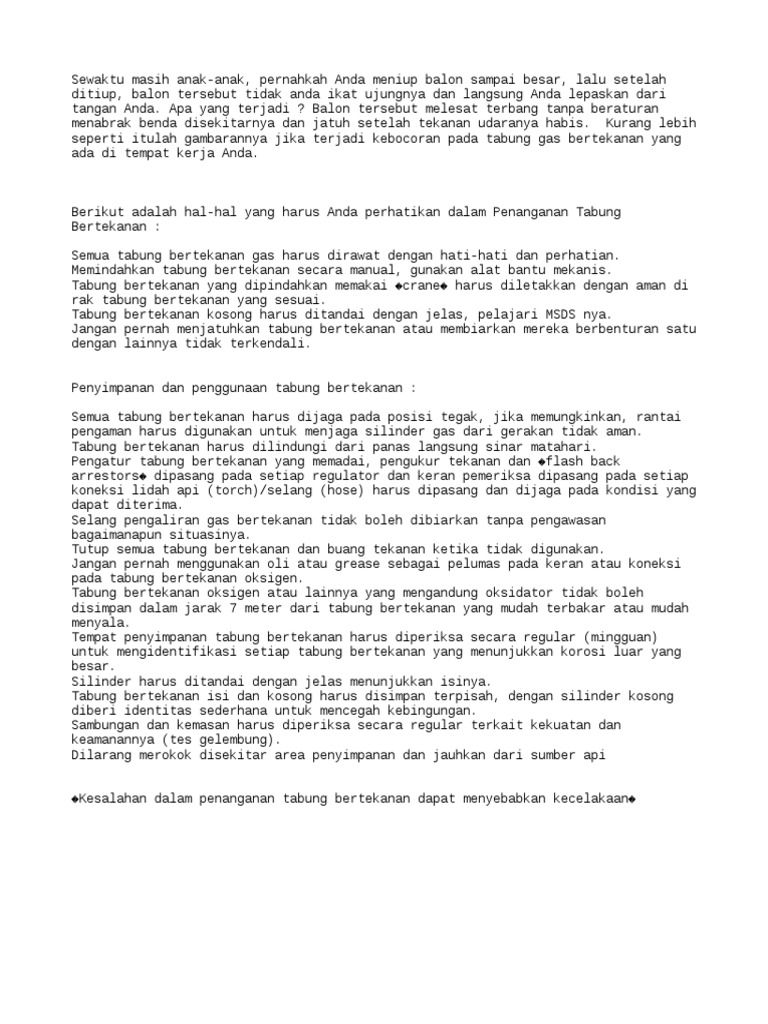 Sewaktu masih anak-anak, pernahkah Anda meniup balon sampai besar, lalu setelah ditiup, balon tersebut tidak anda ikat ujungnya dan langsung Anda lepaskan dari tangan Anda. Apa yang terjadi ? Balon tersebut melesat terbang tanpa beraturan menabrak benda disekitarnya dan jatuh setelah tekanan udaranya habis.  Kurang lebih seperti itulah gambarannya jika terjadi kebocoran pada tabung gas bertekanan yang ada di tempat kerja Anda.

Berikut adalah hal-hal yang harus Anda perhatikan dalam Penanganan Tabung Bertekanan :

Semua tabung bertekanan gas harus dirawat dengan hati-hati dan perhatian.
Memindahkan tabung bertekanan secara manual, gunakan alat bantu mekanis.
Tabung bertekanan yang dipindahkan memakai ◆crane◆ harus diletakkan dengan aman di rak tabung bertekanan yang sesuai.
Tabung bertekanan kosong harus ditandai dengan jelas, pelajari MSDS nya.
Jangan pernah menjatuhkan tabung bertekanan atau membiarkan mereka berbenturan satu dengan lainnya tidak terkendali.

Penyimpanan dan penggunaan tabung bertekanan :

Semua tabung bertekanan harus dijaga pada posisi tegak, jika memungkinkan, rantai pengaman harus digunakan untuk menjaga silinder gas dari gerakan tidak aman.
Tabung bertekanan harus dilindungi dari panas langsung sinar matahari.
Pengatur tabung bertekanan yang memadai, pengukur tekanan dan ◆flash back arrestors◆ dipasang pada setiap regulator dan keran pemeriksa dipasang pada setiap koneksi lidah api (torch)/selang (hose) harus dipasang dan dijaga pada kondisi yang dapat diterima.
Selang pengaliran gas bertekanan tidak boleh dibiarkan tanpa pengawasan bagaimanapun situasinya.
Tutup semua tabung bertekanan dan buang tekanan ketika tidak digunakan.
Jangan pernah menggunakan oli atau grease sebagai pelumas pada keran atau koneksi pada tabung bertekanan oksigen.
Tabung bertekanan oksigen atau lainnya yang mengandung oksidator tidak boleh disimpan dalam jarak 7 meter dari tabung bertekanan yang mudah terbakar atau mudah menyala.
Tempat penyimpanan tabung bertekanan harus diperiksa secara regular (mingguan) untuk mengidentifikasi setiap tabung bertekanan yang menunjukkan korosi luar yang besar.
Silinder harus ditandai dengan jelas menunjukkan isinya.
Tabung bertekanan isi dan kosong harus disimpan terpisah, dengan silinder kosong diberi identitas sederhana untuk mencegah kebingungan.
Sambungan dan kemasan harus diperiksa secara regular terkait kekuatan dan keamanannya (tes gelembung).
Dilarang merokok disekitar area penyimpanan dan jauhkan dari sumber api

◆Kesalahan dalam penanganan tabung bertekanan dapat menyebabkan kecelakaan◆